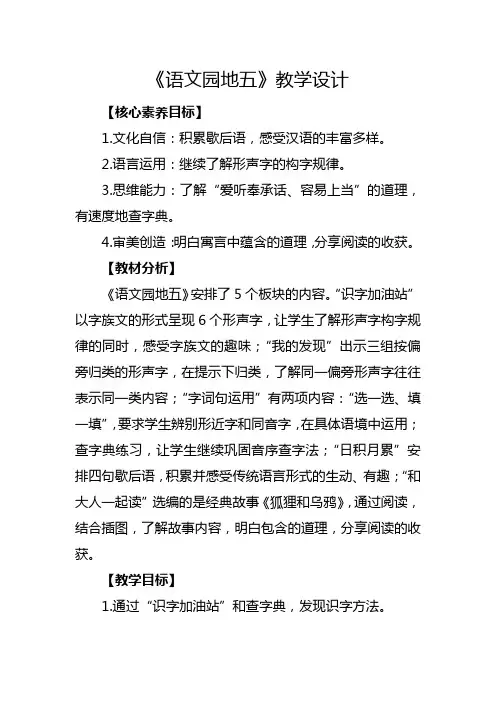 《语文园地五》教学设计

【核心素养目标】

1.文化自信：积累歇后语，感受汉语的丰富多样。

2.语言运用：继续了解形声字的构字规律。

3.思维能力：了解“爱听奉承话、容易上当”的道理，有速度地查字典。

4.审美创造：明白寓言中蕴含的道理，分享阅读的收获。

【教材分析】

《语文园地五》安排了5个板块的内容。“识字加油站”以字族文的形式呈现6个形声字，让学生了解形声字构字规律的同时，感受字族文的趣味；“我的发现”出示三组按偏旁归类的形声字，在提示下归类，了解同一偏旁形声字往往表示同一类内容；“字词句运用”有两项内容：“选一选、填一填”，要求学生辨别形近字和同音字，在具体语境中运用；查字典练习，让学生继续巩固音序查字法；“日积月累”安排四句歇后语，积累并感受传统语言形式的生动、有趣；“和大人一起读”选编的是经典故事《狐狸和乌鸦》，通过阅读，结合插图，了解故事内容，明白包含的道理，分享阅读的收获。

【教学目标】

1.通过“识字加油站”和查字典，发现识字方法。